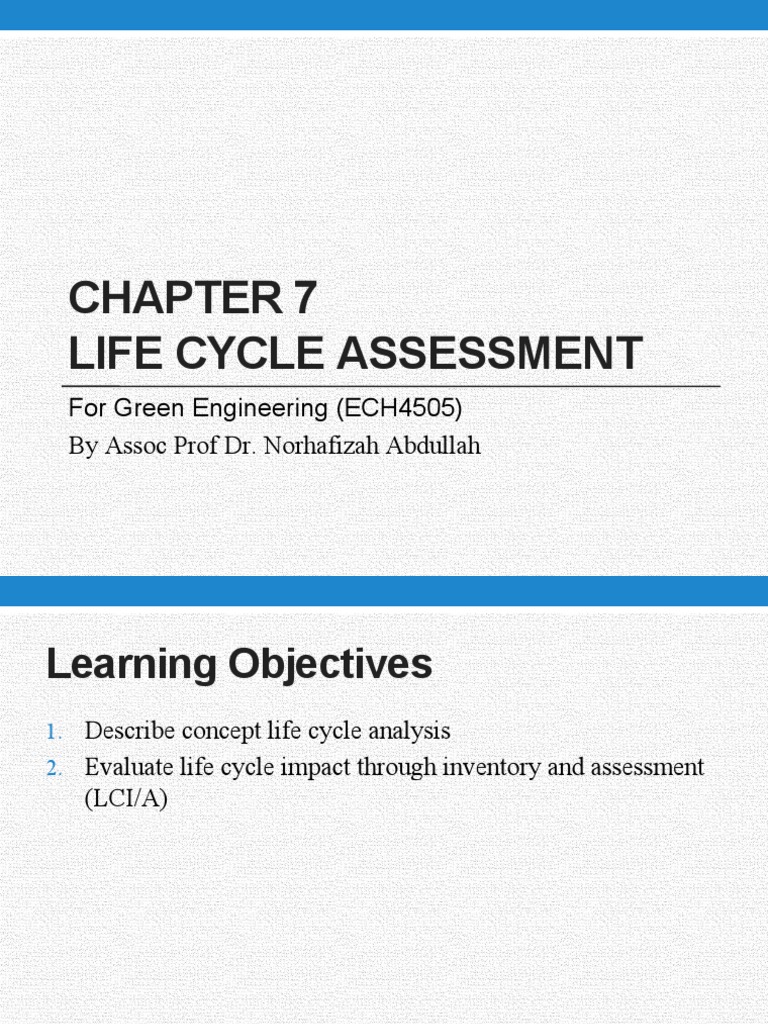 CHAPTER 7
LIFE CYCLE ASSESSMENT

For Green Engineering (ECH4505)
By Assoc Prof Dr. Norhafizah Abdullah

Learning Objectives

1. Describe concept life cycle analysis
2. Evaluate life cycle impact through inventory and assessment (LCI/A)